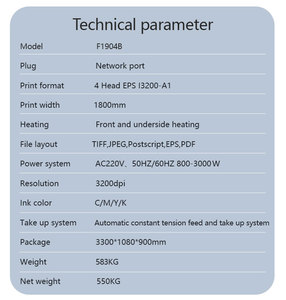 Technical parameter

| | |
|---|---|
| Model | F1904B |
| Plug | Network port |
| Print format | 4 Head EPS I3200-A1 |
| Print width | 1800mm |
| Heating | Front and underside heating |
| File layout | TIFF,JPEG,Postscript,EPS,PDF |
| Power system | AC220V、50HZ/60HZ 800-3000W |
| Resolution | 3200dpi |
| Ink color | C/M/Y/K |
| Take up system | Automatic constant tension feed and take up system |
| Package | 3300*1080*900mm |
| Weight | 583KG |
| Net weight | 550KG |